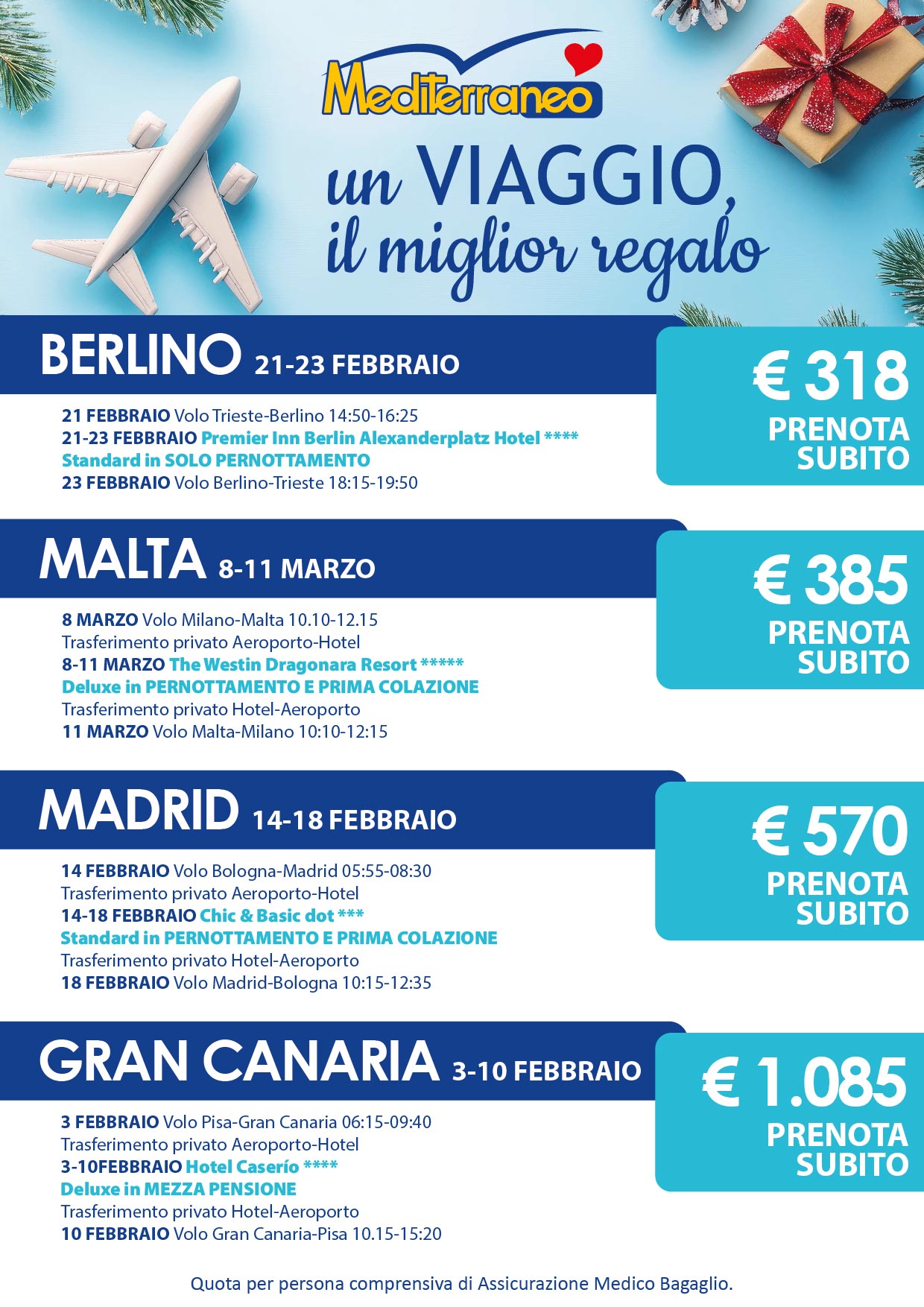 Mediterraneo

un VIAGGIO, il miglior regalo

BERLINO 21-23 FEBBRAIO

€ 318
PRENOTA SUBITO

21 FEBBRAIO Volo Trieste-Berlino 14:50-16:25
21-23 FEBBRAIO Premier Inn Berlin Alexanderplatz Hotel ****
Standard in SOLO PERNOTTAMENTO
23 FEBBRAIO Volo Berlino-Trieste 18:15-19:50

MALTA 8-11 MARZO

€ 385
PRENOTA SUBITO

8 MARZO Volo Milano-Malta 10.10-12.15
Trasferimento privato Aeroporto-Hotel
8-11 MARZO The Westin Dragonara Resort *****
Deluxe in PERNOTTAMENTO E PRIMA COLAZIONE
Trasferimento privato Hotel-Aeroporto
11 MARZO Volo Malta-Milano 10:10-12:15

MADRID 14-18 FEBBRAIO

€ 570
PRENOTA SUBITO

14 FEBBRAIO Volo Bologna-Madrid 05:55-08:30
Trasferimento privato Aeroporto-Hotel
14-18 FEBBRAIO Chic & Basic dot ***
Standard in PERNOTTAMENTO E PRIMA COLAZIONE
Trasferimento privato Hotel-Aeroporto
18 FEBBRAIO Volo Madrid-Bologna 10:15-12:35

GRAN CANARIA 3-10 FEBBRAIO

€ 1.085
PRENOTA SUBITO

3 FEBBRAIO Volo Pisa-Gran Canaria 06:15-09:40
Trasferimento privato Aeroporto-Hotel
3-10FEBBRAIO Hotel Caserío ****
Deluxe in MEZZA PENSIONE
Trasferimento privato Hotel-Aeroporto
10 FEBBRAIO Volo Gran Canaria-Pisa 10.15-15:20

Quota per persona comprensiva di Assicurazione Medico Bagaglio.